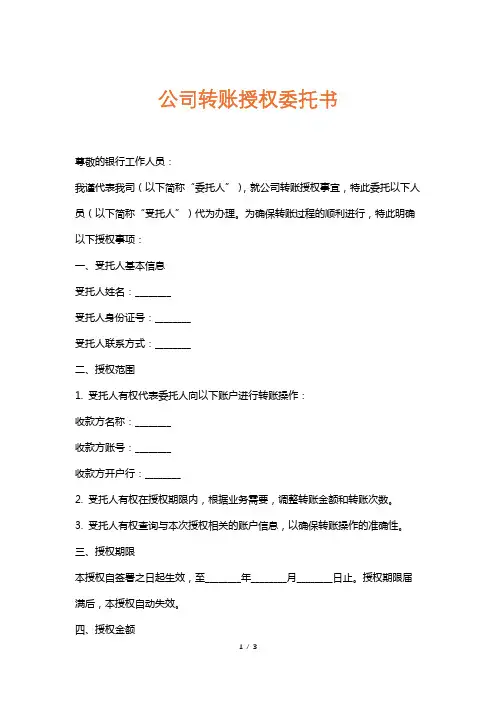 公司转账授权委托书

尊敬的银行工作人员：

我谨代表我司（以下简称“委托人”），就公司转账授权事宜，特此委托以下人员（以下简称“受托人”）代为办理。为确保转账过程的顺利进行，特此明确以下授权事项：

一、受托人基本信息

受托人姓名：________

受托人身份证号：________

受托人联系方式：________

二、授权范围

1. 受托人有权代表委托人向以下账户进行转账操作：

收款方名称：________

收款方账号：________

收款方开户行：________

2. 受托人有权在授权期限内，根据业务需要，调整转账金额和转账次数。

3. 受托人有权查询与本次授权相关的账户信息，以确保转账操作的准确性。

三、授权期限

本授权自签署之日起生效，至________年________月________日止。授权期限届满后，本授权自动失效。

四、授权金额

1 / 3